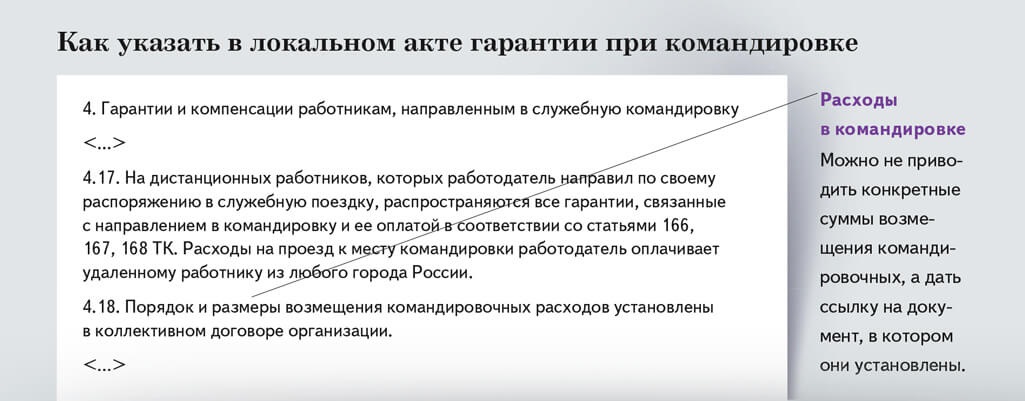 Как указать в локальном акте гарантии при командировке

4. Гарантии и компенсации работникам, направленным в служебную командировку

<…>

4.17. На дистанционных работников, которых работодатель направил по своему распоряжению в служебную поездку, распространяются все гарантии, связанные с направлением в командировку и ее оплатой в соответствии со статьями 166, 167, 168 ТК. Расходы на проезд к месту командировки работодатель оплачивает удаленному работнику из любого города России.

4.18. Порядок и размеры возмещения командировочных расходов установлены в коллективном договоре организации.

<…>

Расходы в командировке

Можно не приводить конкретные суммы возмещения командировочных, а дать ссылку на документ, в котором они установлены.